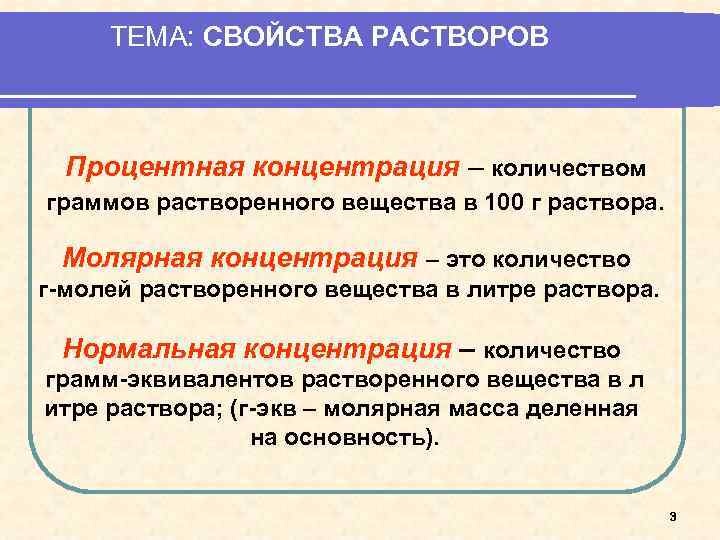 ТЕМА: СВОЙСТВА РАСТВОРОВ

Процентная концентрация – количеством граммов растворенного вещества в 100 г раствора.

Молярная концентрация – это количество г-молей растворенного вещества в литре раствора.

Нормальная концентрация – количество грамм-эквивалентов растворенного вещества в л итре раствора; (г-экв – молярная масса деленная на основность).

3